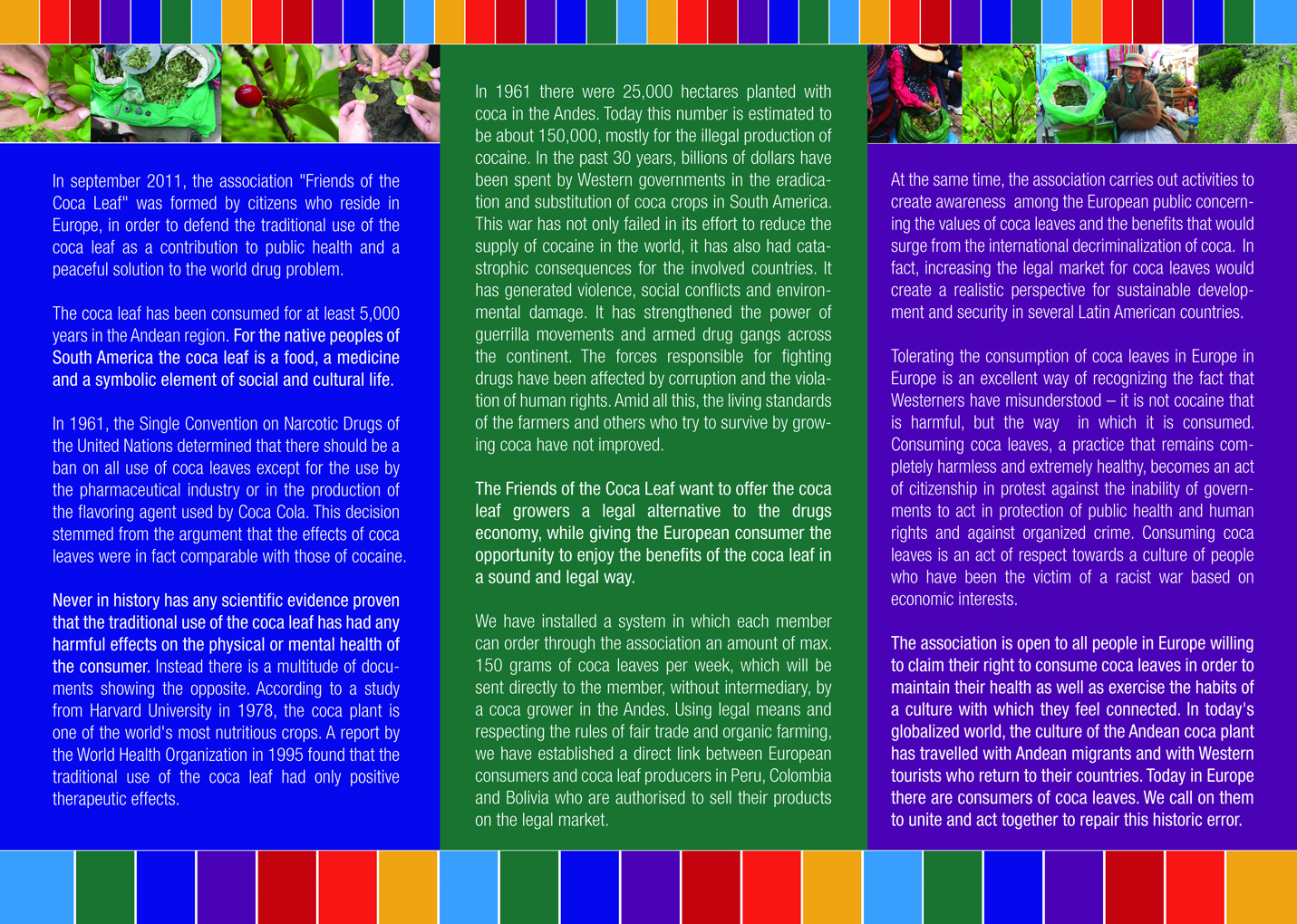 In september 2011, the association "Friends of the Coca Leaf" was formed by citizens who reside in Europe, in order to defend the traditional use of the coca leaf as a contribution to public health and a peaceful solution to the world drug problem.

The coca leaf has been consumed for at least 5,000 years in the Andean region. For the native peoples of South America the coca leaf is a food, a medicine and a symbolic element of social and cultural life.

In 1961, the Single Convention on Narcotic Drugs of the United Nations determined that there should be a ban on all use of coca leaves except for the use by the pharmaceutical industry or in the production of the flavoring agent used by Coca Cola. This decision stemmed from the argument that the effects of coca leaves were in fact comparable with those of cocaine.

Never in history has any scientific evidence proven that the traditional use of the coca leaf has had any harmful effects on the physical or mental health of the consumer. Instead there is a multitude of documents showing the opposite. According to a study from Harvard University in 1978, the coca plant is one of the world's most nutritious crops. A report by the World Health Organization in 1995 found that the traditional use of the coca leaf had only positive therapeutic effects.

In 1961 there were 25,000 hectares planted with coca in the Andes. Today this number is estimated to be about 150,000, mostly for the illegal production of cocaine. In the past 30 years, billions of dollars have been spent by Western governments in the eradication and substitution of coca crops in South America. This war has not only failed in its effort to reduce the supply of cocaine in the world, it has also had catastrophic consequences for the involved countries. It has generated violence, social conflicts and environmental damage. It has strengthened the power of guerrilla movements and armed drug gangs across the continent. The forces responsible for fighting drugs have been affected by corruption and the violation of human rights. Amid all this, the living standards of the farmers and others who try to survive by growing coca have not improved.

The Friends of the Coca Leaf want to offer the coca leaf growers a legal alternative to the drugs economy, while giving the European consumer the opportunity to enjoy the benefits of the coca leaf in a sound and legal way.

We have installed a system in which each member can order through the association an amount of max. 150 grams of coca leaves per week, which will be sent directly to the member, without intermediary, by a coca grower in the Andes. Using legal means and respecting the rules of fair trade and organic farming, we have established a direct link between European consumers and coca leaf producers in Peru, Colombia and Bolivia who are authorised to sell their products on the legal market.

At the same time, the association carries out activities to create awareness among the European public concerning the values of coca leaves and the benefits that would surge from the international decriminalization of coca. In fact, increasing the legal market for coca leaves would create a realistic perspective for sustainable development and security in several Latin American countries.

Tolerating the consumption of coca leaves in Europe in Europe is an excellent way of recognizing the fact that Westerners have misunderstood – it is not cocaine that is harmful, but the way in which it is consumed. Consuming coca leaves, a practice that remains completely harmless and extremely healthy, becomes an act of citizenship in protest against the inability of governments to act in protection of public health and human rights and against organized crime. Consuming coca leaves is an act of respect towards a culture of people who have been the victim of a racist war based on economic interests.

The association is open to all people in Europe willing to claim their right to consume coca leaves in order to maintain their health as well as exercise the habits of a culture with which they feel connected. In today's globalized world, the culture of the Andean coca plant has travelled with Andean migrants and with Western tourists who return to their countries. Today in Europe there are consumers of coca leaves. We call on them to unite and act together to repair this historic error.